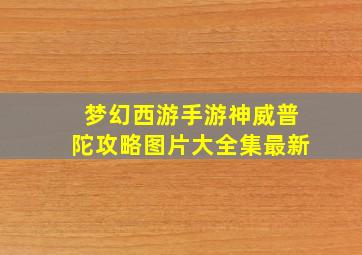 梦幻西游手游神威普陀攻略图片大全集最新